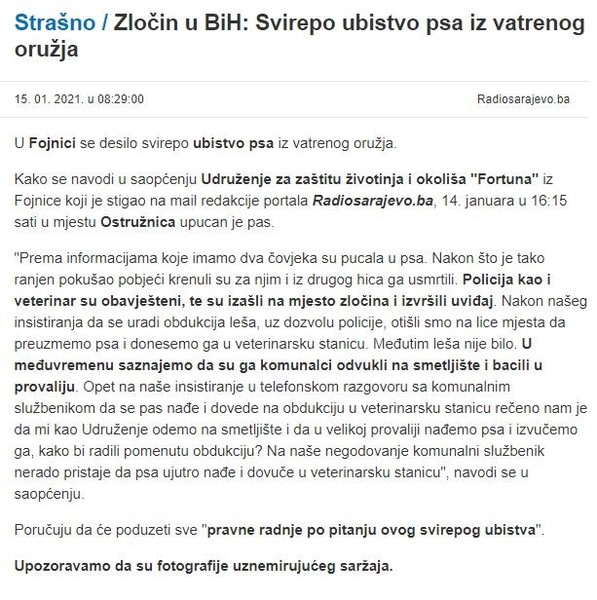 Strašno / Zločin u BiH: Svirepo ubistvo psa iz vatrenog oružja

15. 01. 2021. u 08:29:00

Radiosarajevo.ba

U Fojnici se desilo svirepo ubistvo psa iz vatrenog oružja.

Kako se navodi u saopćenju Udruženje za zaštitu životinja i okoliša "Fortuna" iz Fojnice koji je stigao na mail redakcije portala Radiosarajevo.ba, 14. januara u 16:15 sati u mjestu Ostružnica upucan je pas.

"Prema informacijama koje imamo dva čovjeka su pucala u psa. Nakon što je tako ranjen pokušao pobjeći krenuli su za njim i iz drugog hica ga usmrtili. Policija kao i veterinar su obavješteni, te su izašli na mjesto zločina i izvršili uviđaj. Nakon našeg insistiranja da se uradi obdukcija leša, uz dozvolu policije, otišli smo na lice mjesta da preuzmemo psa i donesemo ga u veterinarsku stanicu. Međutim leša nije bilo. U međuvremenu saznajemo da su ga komunalci odvukli na smetljište i bacili u provaliju. Opet na naše insistiranje u telefonskom razgovoru sa komunalnim službenikom da se pas nađe i dovede na obdukciju u veterinarsku stanicu rečeno nam je da mi kao Udruženje odemo na smetljište i da u velikoj provaliji nađemo psa i izvučemo ga, kako bi radili pomenutu obdukciju? Na naše negodovanje komunalni službenik nerado pristaje da psa ujutro nađe i dovuče u veterinarsku stanicu", navodi se u saopćenju.

Poručuju da će poduzeti sve "pravne radnje po pitanju ovog svirepog ubistva".

Upozoravamo da su fotografije uznemirujućeg saržaja.